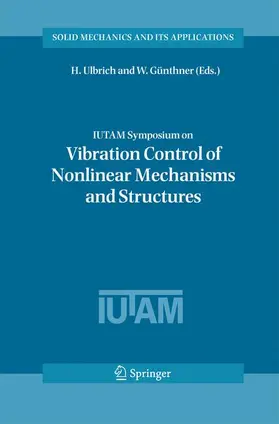 SOLID MECHANICS AND ITS APPLICATIONS

H. Ulbrich and W. Günthner (Eds.)

IUTAM Symposium on

Vibration Control of Nonlinear Mechanisms and Structures

IUTAM

Springer